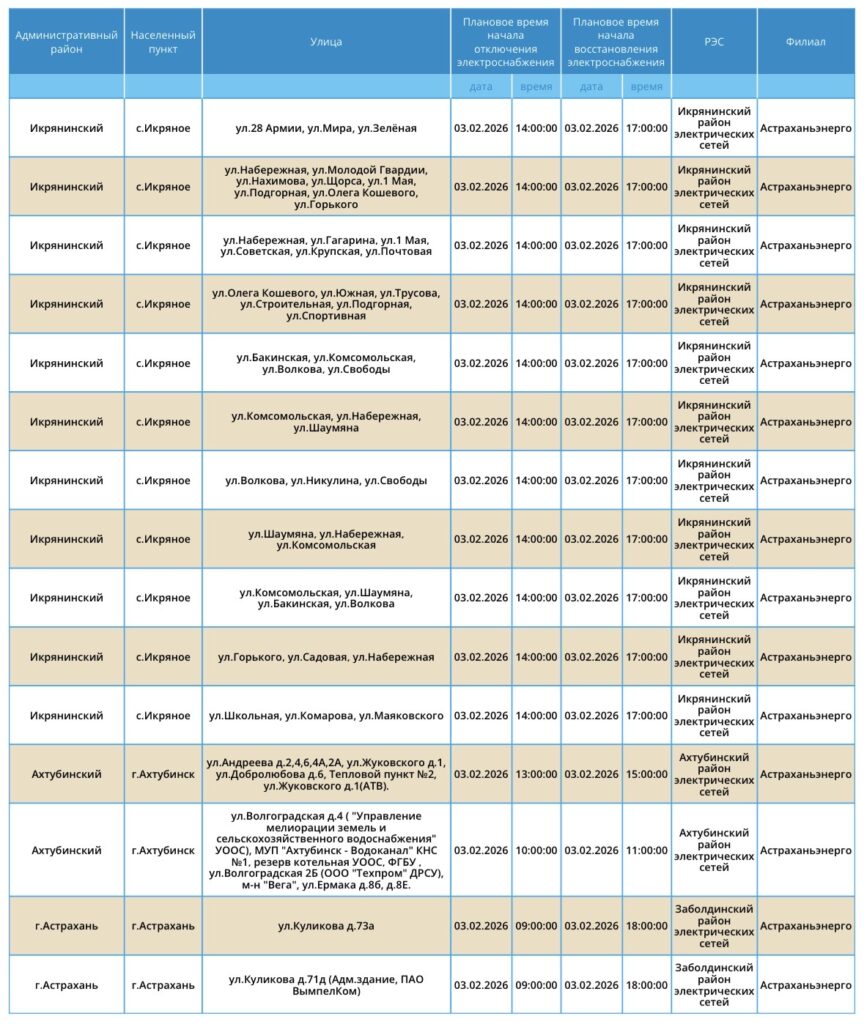 | Административный район | Населенный пункт | Улица | Плановое время начала отключения электроснабжения |  | Плановое время начала восстановления электроснабжения |  | РЭС | Филиал |
|---|---|---|---|---|---|---|---|---|
|  |  |  | дата | время | дата | время |  |  |
| Икрянинский | с.Икряное | ул.28 Армии, ул.Мира, ул.Зелёная | 03.02.2026 | 14:00:00 | 03.02.2026 | 17:00:00 | Икрянинский район электрических сетей | Астраханьэнерго |
| Икрянинский | с.Икряное | ул.Набережная, ул.Молодой Гвардии, ул.Нахимова, ул.Щорса, ул.1 Мая, ул.Подгорная, ул.Олега Кошевого, ул.Горького | 03.02.2026 | 14:00:00 | 03.02.2026 | 17:00:00 | Икрянинский район электрических сетей | Астраханьэнерго |
| Икрянинский | с.Икряное | ул.Набережная, ул.Гагарина, ул.1 Мая, ул.Советская, ул.Крупская, ул.Почтовая | 03.02.2026 | 14:00:00 | 03.02.2026 | 17:00:00 | Икрянинский район электрических сетей | Астраханьэнерго |
| Икрянинский | с.Икряное | ул.Олега Кошевого, ул.Южная, ул.Трусова, ул.Строительная, ул.Подгорная, ул.Спортивная | 03.02.2026 | 14:00:00 | 03.02.2026 | 17:00:00 | Икрянинский район электрических сетей | Астраханьэнерго |
| Икрянинский | с.Икряное | ул.Бакинская, ул.Комсомольская, ул.Волкова, ул.Свободы | 03.02.2026 | 14:00:00 | 03.02.2026 | 17:00:00 | Икрянинский район электрических сетей | Астраханьэнерго |
| Икрянинский | с.Икряное | ул.Комсомольская, ул.Набережная, ул.Шаумяна | 03.02.2026 | 14:00:00 | 03.02.2026 | 17:00:00 | Икрянинский район электрических сетей | Астраханьэнерго |
| Икрянинский | с.Икряное | ул.Волкова, ул.Никулина, ул.Свободы | 03.02.2026 | 14:00:00 | 03.02.2026 | 17:00:00 | Икрянинский район электрических сетей | Астраханьэнерго |
| Икрянинский | с.Икряное | ул.Шаумяна, ул.Набережная, ул.Комсомольская | 03.02.2026 | 14:00:00 | 03.02.2026 | 17:00:00 | Икрянинский район электрических сетей | Астраханьэнерго |
| Икрянинский | с.Икряное | ул.Комсомольская, ул.Шаумяна, ул.Бакинская, ул.Волкова | 03.02.2026 | 14:00:00 | 03.02.2026 | 17:00:00 | Икрянинский район электрических сетей | Астраханьэнерго |
| Икрянинский | с.Икряное | ул.Горького, ул.Садовая, ул.Набережная | 03.02.2026 | 14:00:00 | 03.02.2026 | 17:00:00 | Икрянинский район электрических сетей | Астраханьэнерго |
| Икрянинский | с.Икряное | ул.Школьная, ул.Комарова, ул.Маяковского | 03.02.2026 | 14:00:00 | 03.02.2026 | 17:00:00 | Икрянинский район электрических сетей | Астраханьэнерго |
| Ахтубинский | г.Ахтубинск | ул.Андреева д.2,4,6,4А,2А, ул.Жуковского д.1, ул.Добролюбова д.6, Тепловой пункт №2, ул.Жуковского д.1(АТВ). | 03.02.2026 | 13:00:00 | 03.02.2026 | 15:00:00 | Ахтубинский район электрических сетей | Астраханьэнерго |
| Ахтубинский | г.Ахтубинск | ул.Волгоградская д.4 ( "Управление мелиорации земель и сельскохозяйственного водоснабжения" УООС), МУП "Ахтубинск - Водоканал" КНС №1, резерв котельная УООС, ФГБУ . ул.Волгоградская 2Б (ООО "Техпром" ДРСУ), м-н "Вега", ул.Ермака д.8б, д.8Е. | 03.02.2026 | 10:00:00 | 03.02.2026 | 11:00:00 | Ахтубинский район электрических сетей | Астраханьэнерго |
| г.Астрахань | г.Астрахань | ул.Куликова д.73а | 03.02.2026 | 09:00:00 | 03.02.2026 | 18:00:00 | Заболдинский район электрических сетей | Астраханьэнерго |
| г.Астрахань | г.Астрахань | ул.Куликова д.71д (Адм.здание, ПАО ВымпелКом) | 03.02.2026 | 09:00:00 | 03.02.2026 | 18:00:00 | Заболдинский район электрических сетей | Астраханьэнерго |